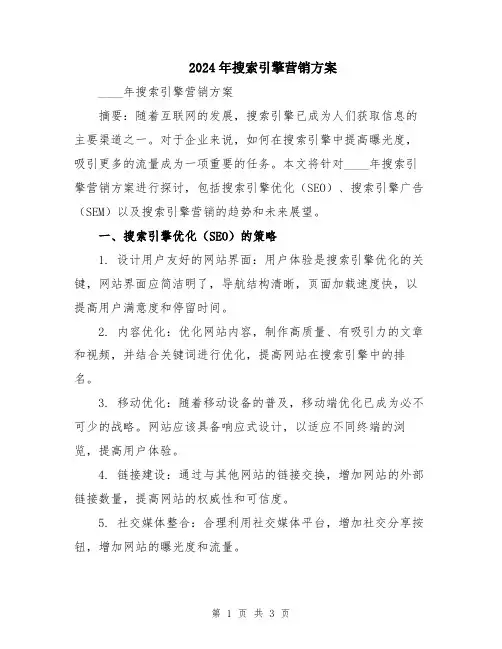 2024年搜索引擎营销方案

____年搜索引擎营销方案

摘要：随着互联网的发展，搜索引擎已成为人们获取信息的主要渠道之一。对于企业来说，如何在搜索引擎中提高曝光度，吸引更多的流量成为一项重要的任务。本文将针对____年搜索引擎营销方案进行探讨，包括搜索引擎优化（SEO）、搜索引擎广告（SEM）以及搜索引擎营销的趋势和未来展望。

一、搜索引擎优化（SEO）的策略

1. 设计用户友好的网站界面：用户体验是搜索引擎优化的关键，网站界面应简洁明了，导航结构清晰，页面加载速度快，以提高用户满意度和停留时间。

2. 内容优化：优化网站内容，制作高质量、有吸引力的文章和视频，并结合关键词进行优化，提高网站在搜索引擎中的排名。

3. 移动优化：随着移动设备的普及，移动端优化已成为必不可少的战略。网站应该具备响应式设计，以适应不同终端的浏览，提高用户体验。

4. 链接建设：通过与其他网站的链接交换，增加网站的外部链接数量，提高网站的权威性和可信度。

5. 社交媒体整合：合理利用社交媒体平台，增加社交分享按钮，增加网站的曝光度和流量。

第 1 页 共 3 页